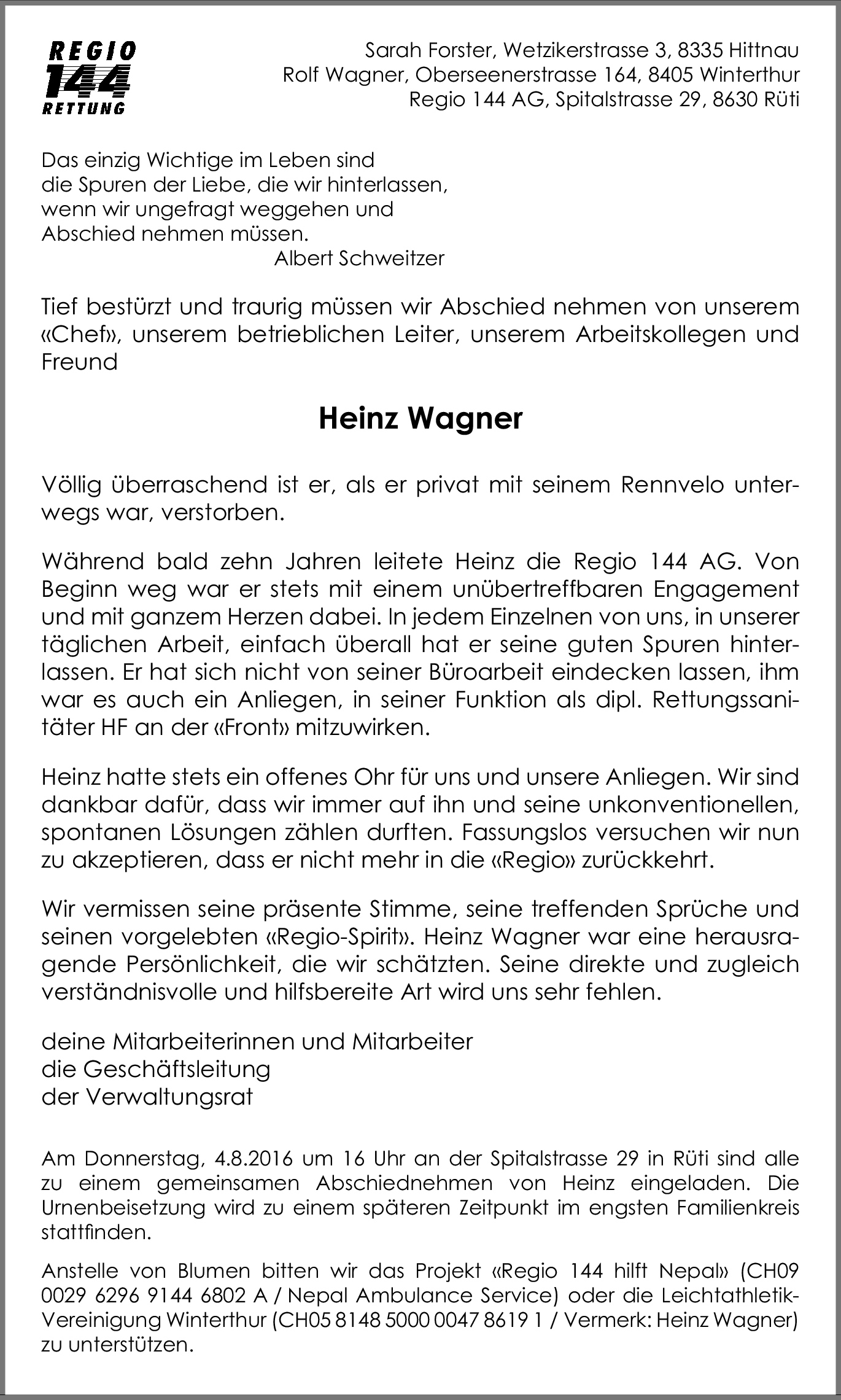 REGIO
144
RETTUNG

Sarah Forster, Wetzikerstrasse 3, 8335 Hittnau
Rolf Wagner, Oberseenerstrasse 164, 8405 Winterthur
Regio 144 AG, Spitalstrasse 29, 8630 Rüti

Das einzig Wichtige im Leben sind
die Spuren der Liebe, die wir hinterlassen,
wenn wir ungefragt weggehen und
Abschied nehmen müssen.
Albert Schweitzer

Tief bestürzt und traurig müssen wir Abschied nehmen von unserem «Chef», unserem betrieblichen Leiter, unserem Arbeitskollegen und Freund

Heinz Wagner

Völlig überraschend ist er, als er privat mit seinem Rennvelo unterwegs war, verstorben.

Während bald zehn Jahren leitete Heinz die Regio 144 AG. Von Beginn weg war er stets mit einem unübertreffbaren Engagement und mit ganzem Herzen dabei. In jedem Einzelnen von uns, in unserer täglichen Arbeit, einfach überall hat er seine guten Spuren hinterlassen. Er hat sich nicht von seiner Büroarbeit eindecken lassen, ihm war es auch ein Anliegen, in seiner Funktion als dipl. Rettungssanitäter HF an der «Front» mitzuwirken.

Heinz hatte stets ein offenes Ohr für uns und unsere Anliegen. Wir sind dankbar dafür, dass wir immer auf ihn und seine unkonventionellen, spontanen Lösungen zählen durften. Fassungslos versuchen wir nun zu akzeptieren, dass er nicht mehr in die «Regio» zurückkehrt.

Wir vermissen seine präsente Stimme, seine treffenden Sprüche und seinen vorgelebten «Regio-Spirit». Heinz Wagner war eine herausragende Persönlichkeit, die wir schätzten. Seine direkte und zugleich verständnisvolle und hilfsbereite Art wird uns sehr fehlen.

deine Mitarbeiterinnen und Mitarbeiter
die Geschäftsleitung
der Verwaltungsrat

Am Donnerstag, 4.8.2016 um 16 Uhr an der Spitalstrasse 29 in Rüti sind alle zu einem gemeinsamen Abschiednehmen von Heinz eingeladen. Die Urnenbeisetzung wird zu einem späteren Zeitpunkt im engsten Familienkreis stattfinden.

Anstelle von Blumen bitten wir das Projekt «Regio 144 hilft Nepal» (CH09 0029 6296 9144 6802 A / Nepal Ambulance Service) oder die Leichtathletik-Vereinigung Winterthur (CH05 8148 5000 0047 8619 1 / Vermerk: Heinz Wagner) zu unterstützen.